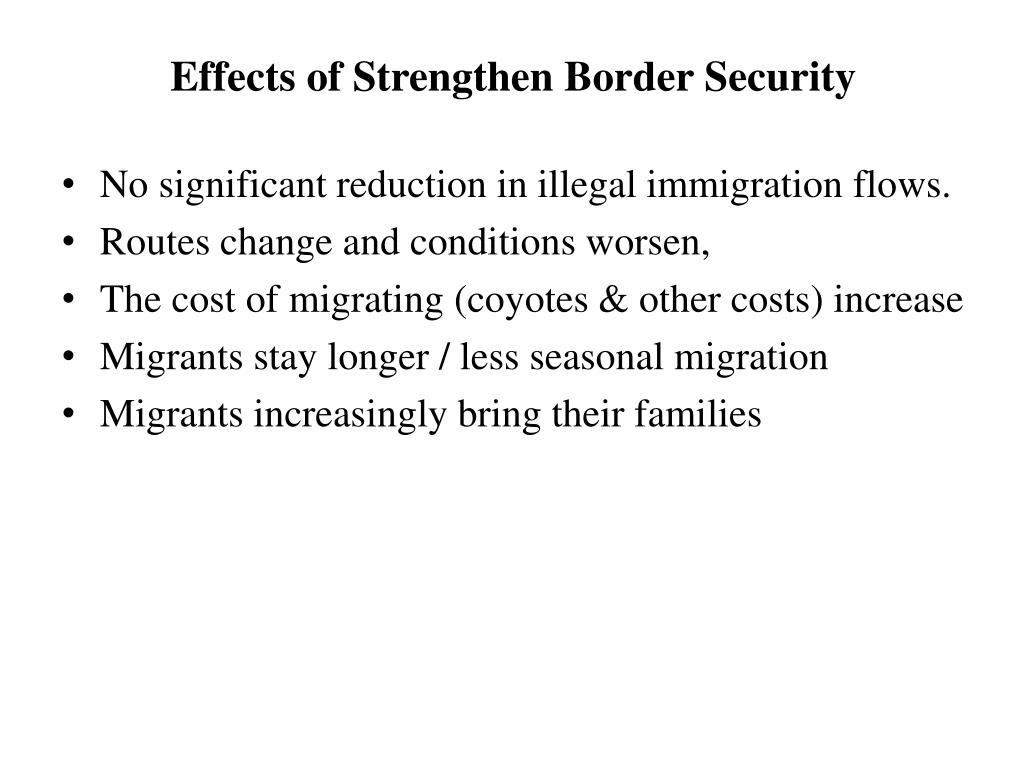 Effects of Strengthen Border Security

• No significant reduction in illegal immigration flows.
• Routes change and conditions worsen,
• The cost of migrating (coyotes & other costs) increase
• Migrants stay longer / less seasonal migration
• Migrants increasingly bring their families